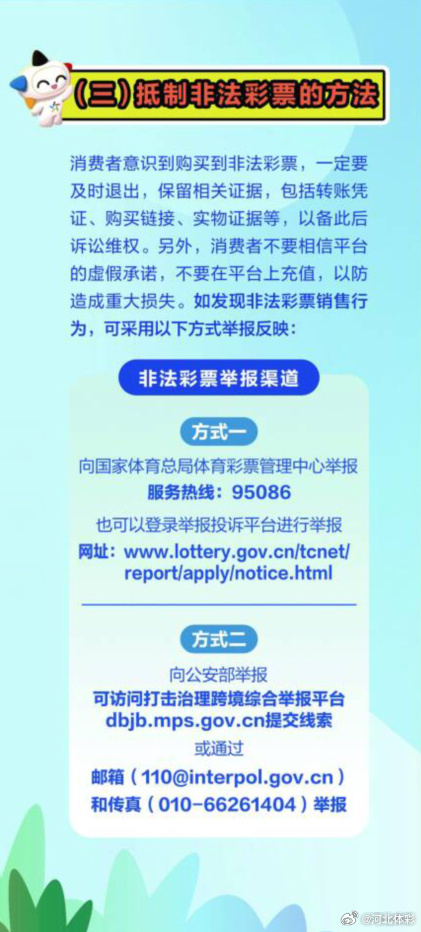 (三)抵制非法彩票的方法

消费者意识到购买到非法彩票，一定要及时退出，保留相关证据，包括转账凭证、购买链接、实物证据等，以备此后诉讼维权。另外，消费者不要相信平台的虚假承诺，不要在平台上充值，以防造成重大损失。如发现非法彩票销售行为，可采用以下方式举报反映：

非法彩票举报渠道

方式一

向国家体育总局体育彩票管理中心举报
服务热线：95086
也可以登录举报投诉平台进行举报
网址：www.lottery.gov.cn/tcnet/report/apply/notice.html

方式二

向公安部举报
可访问打击治理跨境综合举报平台dbjb.mps.gov.cn提交线索
或通过
邮箱（110@interpol.gov.cn）和传真（010-66261404）举报

@河北体彩